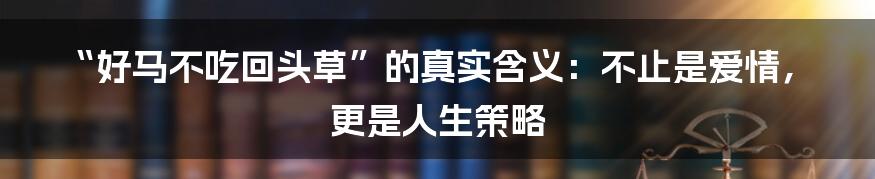 “好马不吃回头草”的真实含义：不止是爱情，更是人生策略